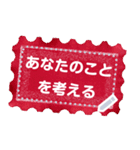 あなたのこと
を考える